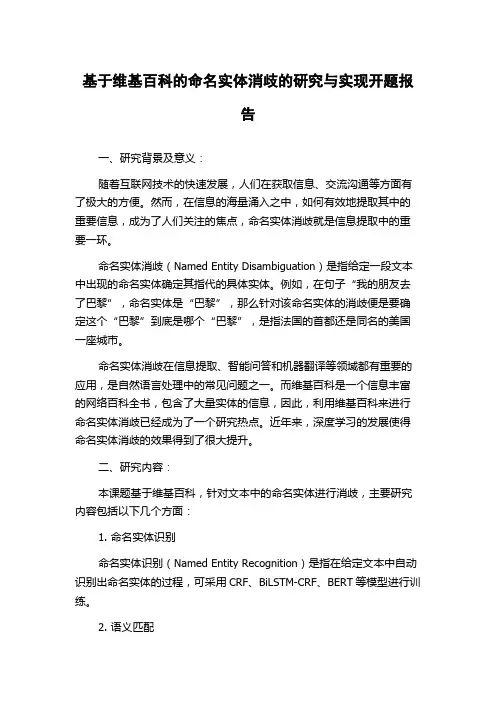 基于维基百科的命名实体消歧的研究与实现开题报告

一、研究背景及意义：

随着互联网技术的快速发展，人们在获取信息、交流沟通等方面有了极大的方便。然而，在信息的海量涌入之中，如何有效地提取其中的重要信息，成为了人们关注的焦点，命名实体消歧就是信息提取中的重要一环。

命名实体消歧（Named Entity Disambiguation）是指给定一段文本中出现的命名实体确定其指代的具体实体。例如，在句子“我的朋友去了巴黎”，命名实体是“巴黎”，那么针对该命名实体的消歧便是要确定这个“巴黎”到底是哪个“巴黎”，是指法国的首都还是同名的美国一座城市。

命名实体消歧在信息提取、智能问答和机器翻译等领域都有重要的应用，是自然语言处理中的常见问题之一。而维基百科是一个信息丰富的网络百科全书，包含了大量实体的信息，因此，利用维基百科来进行命名实体消歧已经成为了一个研究热点。近年来，深度学习的发展使得命名实体消歧的效果得到了很大提升。

二、研究内容：

本课题基于维基百科，针对文本中的命名实体进行消歧，主要研究内容包括以下几个方面：

1. 命名实体识别

命名实体识别（Named Entity Recognition）是指在给定文本中自动识别出命名实体的过程，可采用 CRF、BiLSTM-CRF、BERT 等模型进行训练。

2. 语义匹配